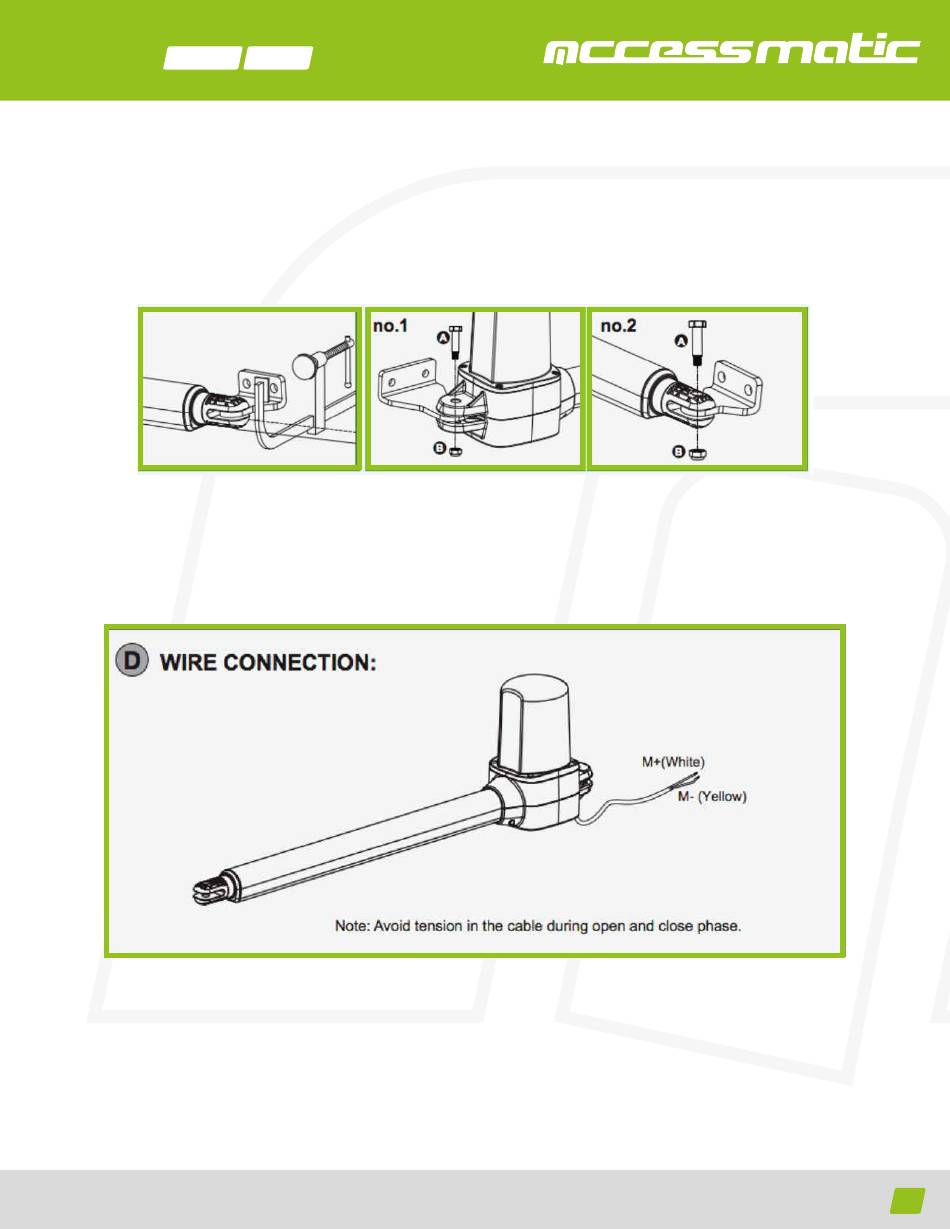 accessmatic

no.1

A

B

no.2

A

B

D WIRE CONNECTION:

M+(White)

M- (Yellow)

Note: Avoid tension in the cable during open and close phase.